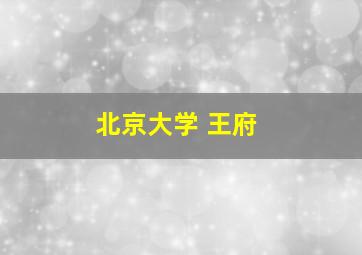 北京大学 王府